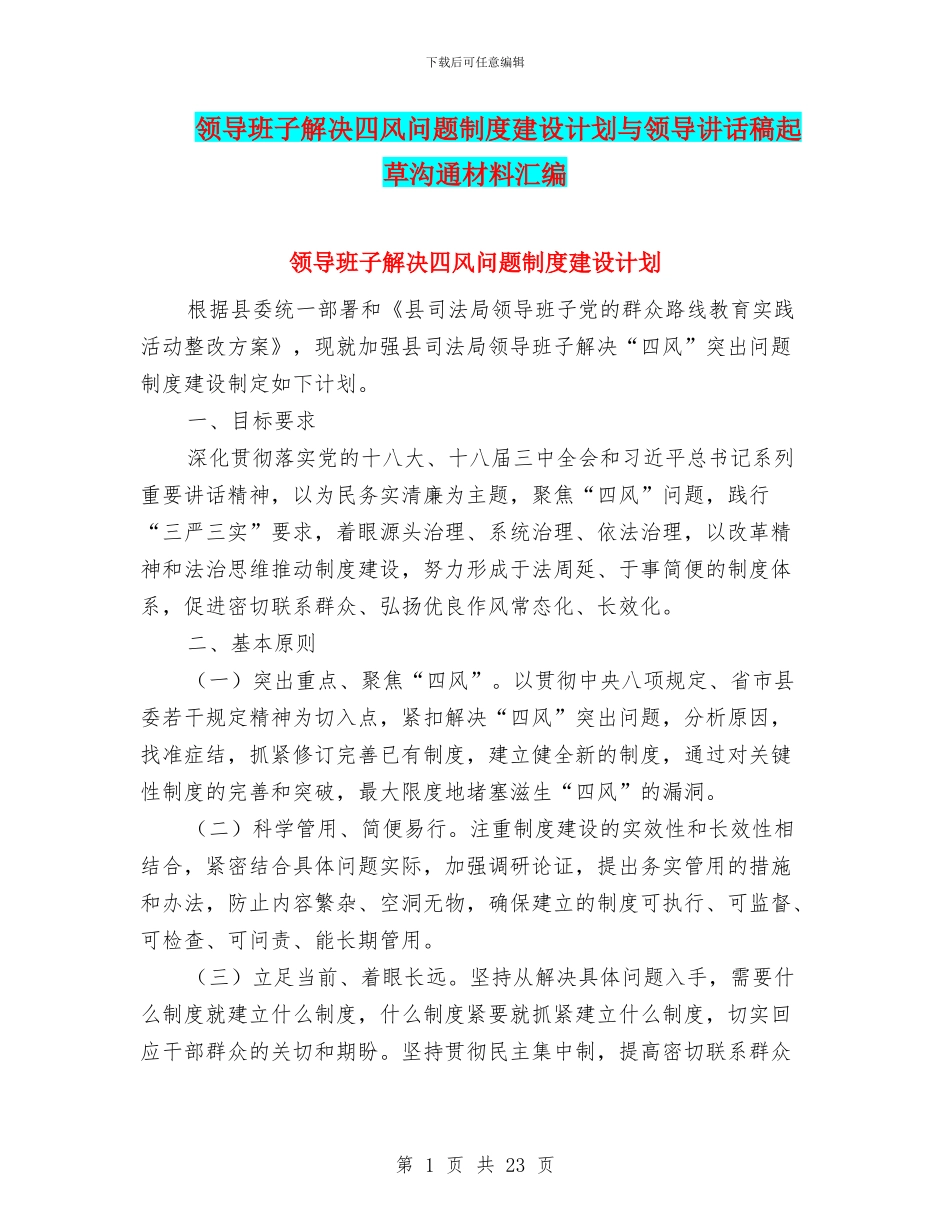 下载后可任意编辑

领导班子解决四风问题制度建设计划与领导讲话稿起草沟通材料汇编

领导班子解决四风问题制度建设计划

根据县委统一部署和《县司法局领导班子党的群众路线教育实践活动整改方案》，现就加强县司法局领导班子解决“四风”突出问题制度建设制定如下计划。

一、目标要求

深化贯彻落实党的十八大、十八届三中全会和习近平总书记系列重要讲话精神，以为民务实清廉为主题，聚焦“四风”问题，践行“三严三实”要求，着眼源头治理、系统治理、依法治理，以改革精神和法治思维推动制度建设，努力形成于法周延、于事简便的制度体系，促进密切联系群众、弘扬优良作风常态化、长效化。

二、基本原则

（一）突出重点、聚焦“四风”。以贯彻中央八项规定、省市县委若干规定精神为切入点，紧扣解决“四风”突出问题，分析原因，找准症结，抓紧修订完善已有制度，建立健全新的制度，通过对关键性制度的完善和突破，最大限度地堵塞滋生“四风”的漏洞。

（二）科学管用、简便易行。注重制度建设的实效性和长效性相结合，紧密结合具体问题实际，加强调研论证，提出务实管用的措施和办法，防止内容繁杂、空洞无物，确保建立的制度可执行、可监督、可检查、可问责、能长期管用。

（三）立足当前、着眼长远。坚持从解决具体问题入手，需要什么制度就建立什么制度，什么制度紧要就抓紧建立什么制度，切实回应干部群众的关切和期盼。坚持贯彻民主集中制，提高密切联系群众

第 1 页 共 23 页